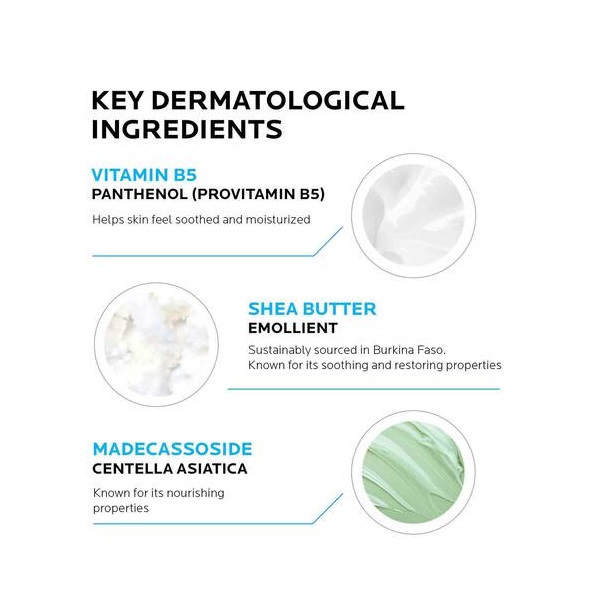 KEY DERMATOLOGICAL INGREDIENTS

VITAMIN B5
PANTHENOL (PROVITAMIN B5)

Helps skin feel soothed and moisturized

SHEA BUTTER
EMOLLIENT

Sustainably sourced in Burkina Faso.
Known for its soothing and restoring properties

MADECASSOSIDE
CENTELLA ASIATICA

Known for its nourishing properties